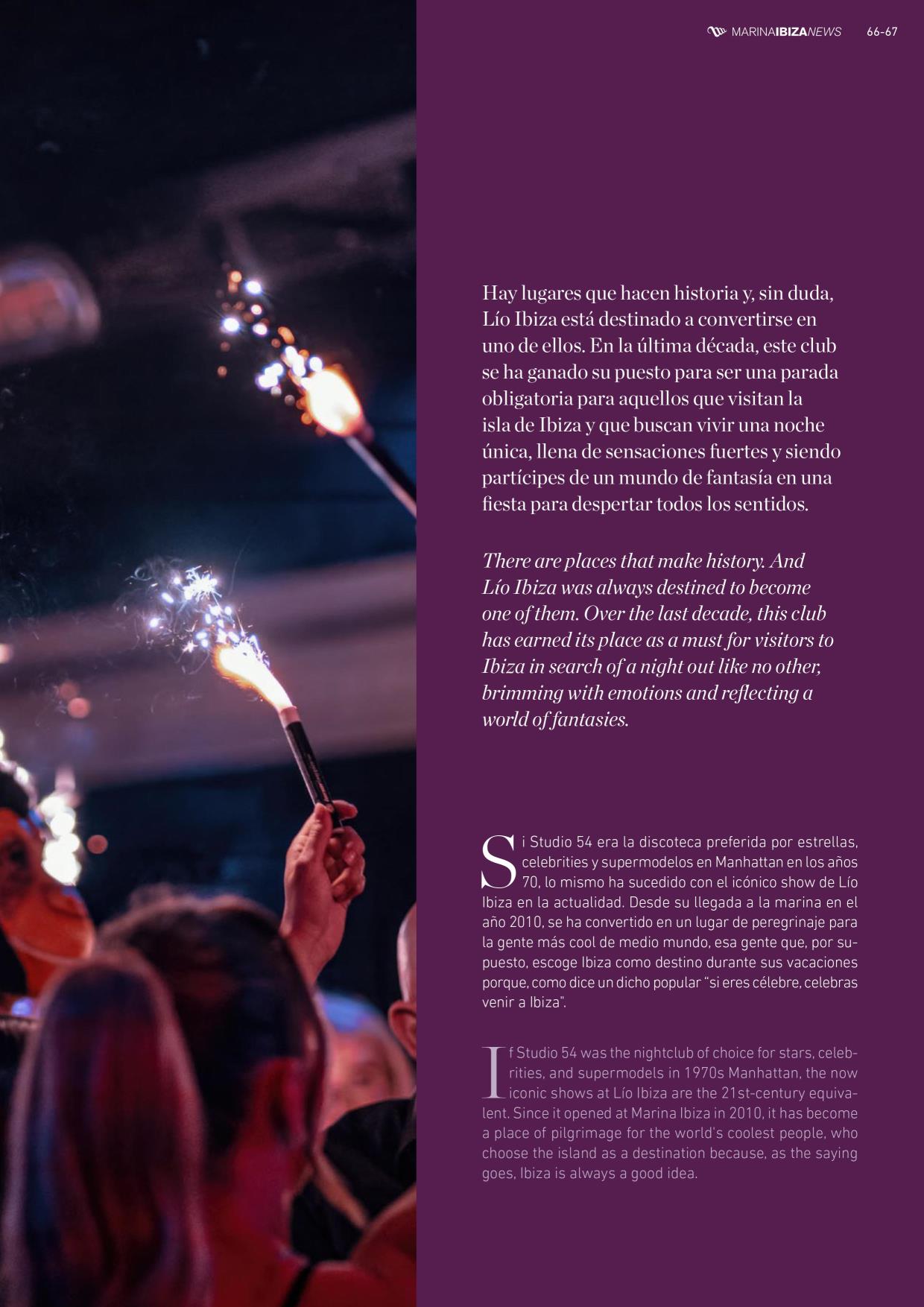 MARINAIBIZANEWS 66-67

Hay lugares que hacen historia y, sin duda, Lío Ibiza está destinado a convertirse en uno de ellos. En la última década, este club se ha ganado su puesto para ser una parada obligatoria para aquellos que visitan la isla de Ibiza y que buscan vivir una noche única, llena de sensaciones fuertes y siendo partícipes de un mundo de fantasía en una fiesta para despertar todos los sentidos.

There are places that make history. And Lío Ibiza was always destined to become one of them. Over the last decade, this club has earned its place as a must for visitors to Ibiza in search of a night out like no other, brimming with emotions and reflecting a world of fantasies.

Si Studio 54 era la discoteca preferida por estrellas, celebrities y supermodelos en Manhattan en los años 70, lo mismo ha sucedido con el icónico show de Lío Ibiza en la actualidad. Desde su llegada a la marina en el año 2010, se ha convertido en un lugar de peregrinaje para la gente más cool de medio mundo, esa gente que, por supuesto, escoge Ibiza como destino durante sus vacaciones porque, como dice un dicho popular "si eres célebre, celebras venir a Ibiza".

If Studio 54 was the nightclub of choice for stars, celebrities, and supermodels in 1970s Manhattan, the now iconic shows at Lío Ibiza are the 21st-century equivalent. Since it opened at Marina Ibiza in 2010, it has become a place of pilgrimage for the world's coolest people, who choose the island as a destination because, as the saying goes, Ibiza is always a good idea.